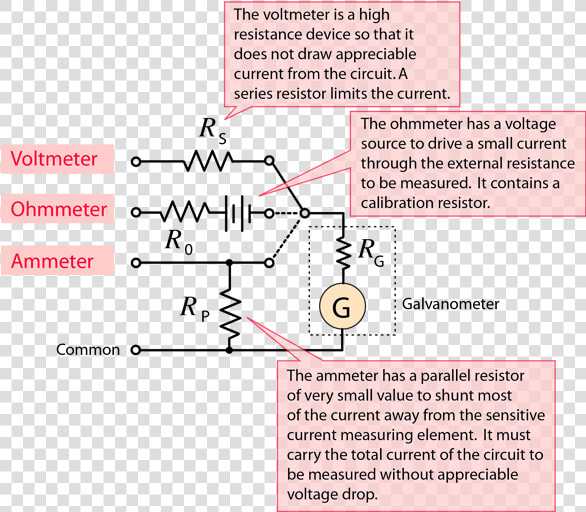 The voltmeter is a high resistance device so that it does not draw appreciable current from the circuit. A series resistor limits the current.

$R_S$

The ohmmeter has a voltage source to drive a small current through the external resistance to be measured. It contains a calibration resistor.

Voltmeter

Ohmmeter

$R_0$

Ammeter

$R_G$

$R_P$

G

Galvanometer

Common

The ammeter has a parallel resistor of very small value to shunt most of the current away from the sensitive current measuring element. It must carry the total current of the circuit to be measured without appreciable voltage drop.